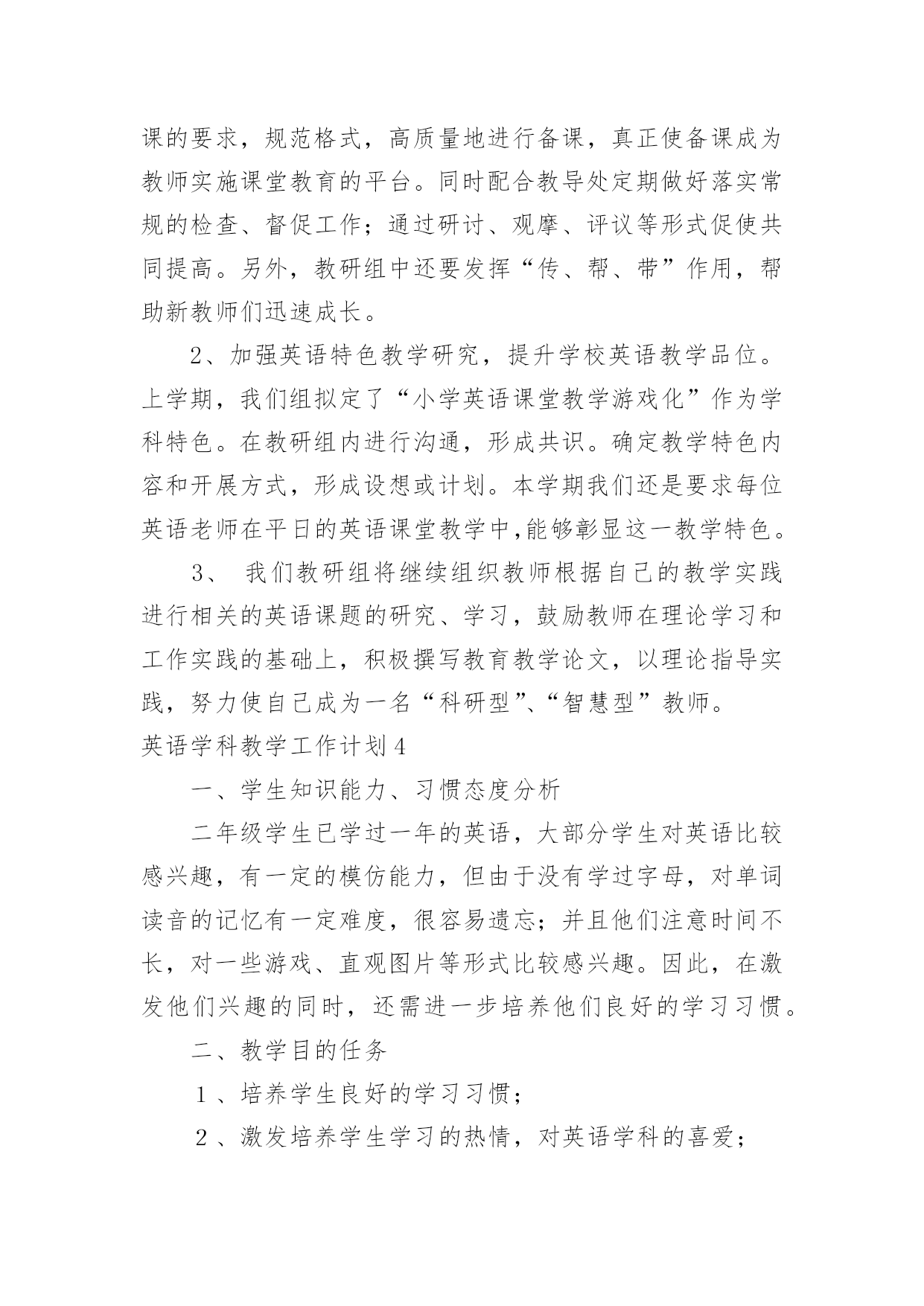 课的要求，规范格式，高质量地进行备课，真正使备课成为教师实施课堂教育的平台。同时配合教导处定期做好落实常规的检查、督促工作；通过研讨、观摩、评议等形式促使共同提高。另外，教研组中还要发挥“传、帮、带”作用，帮助新教师们迅速成长。

2、加强英语特色教学研究，提升学校英语教学品位。上学期，我们组拟定了“小学英语课堂教学游戏化”作为学科特色。在教研组内进行沟通，形成共识。确定教学特色内容和开展方式，形成设想或计划。本学期我们还是要求每位英语老师在平日的英语课堂教学中,能够彰显这一教学特色。

3、 我们教研组将继续组织教师根据自己的教学实践进行相关的英语课题的研究、学习，鼓励教师在理论学习和工作实践的基础上，积极撰写教育教学论文，以理论指导实践，努力使自己成为一名“科研型”、“智慧型”教师。

英语学科教学工作计划4

一、学生知识能力、习惯态度分析

二年级学生已学过一年的英语，大部分学生对英语比较感兴趣，有一定的模仿能力，但由于没有学过字母，对单词读音的记忆有一定难度，很容易遗忘；并且他们注意时间不长，对一些游戏、直观图片等形式比较感兴趣。因此，在激发他们兴趣的同时，还需进一步培养他们良好的学习习惯。

二、教学目的任务

1、培养学生良好的学习习惯；

2、激发培养学生学习的热情，对英语学科的喜爱；